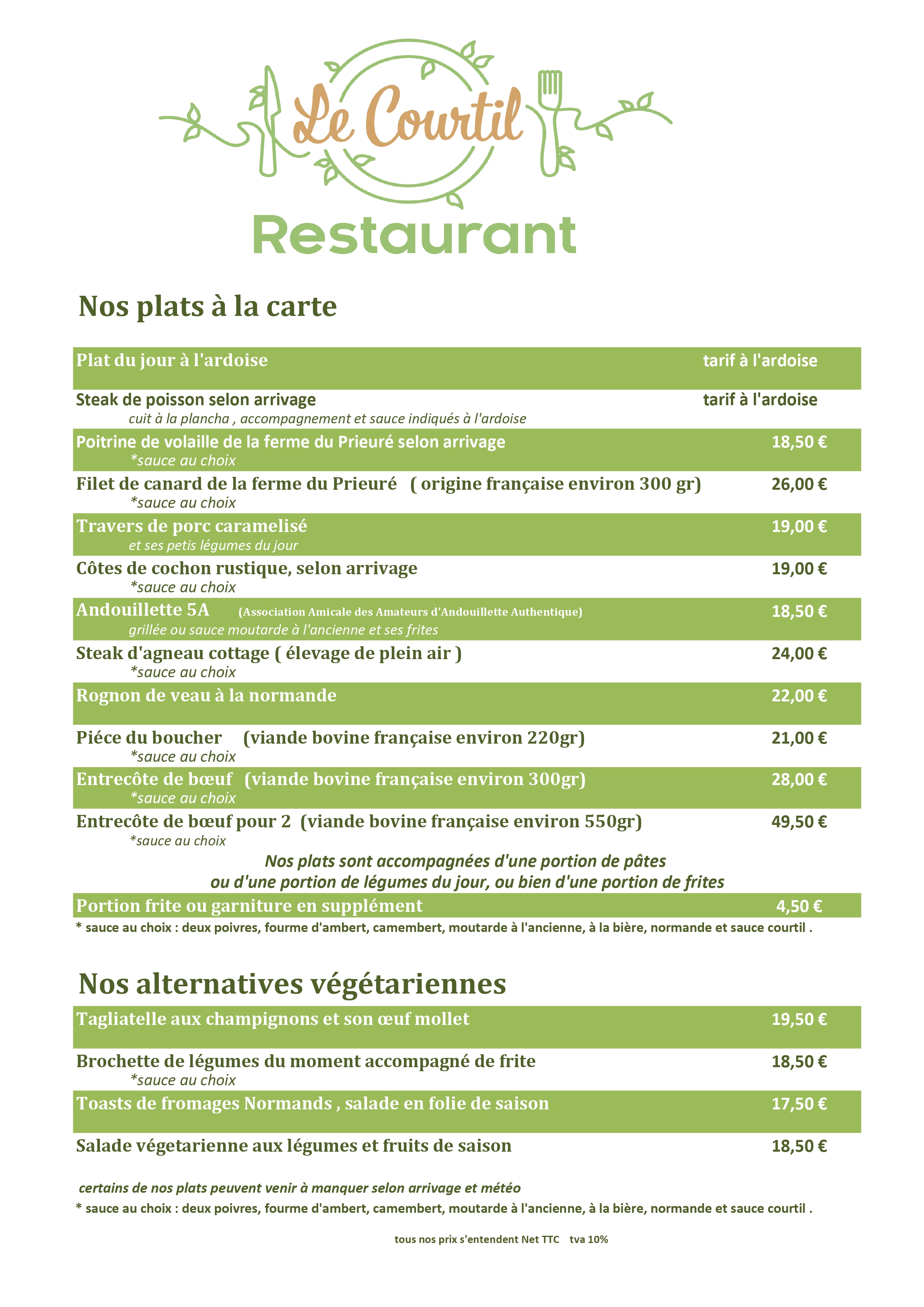 Le Courtil

Restaurant

Nos plats à la carte

Plat du jour à l'ardoise tarif à l'ardoise

Steak de poisson selon arrivage tarif à l'ardoise
cuit à la plancha , accompagnement et sauce indiqués à l'ardoise

Poitrine de volaille de la ferme du Prieuré selon arrivage 18,50 €
*sauce au choix

Filet de canard de la ferme du Prieuré ( origine française environ 300 gr) 26,00 €
*sauce au choix

Travers de porc caramelisé 19,00 €
et ses petis légumes du jour

Côtes de cochon rustique, selon arrivage 19,00 €
*sauce au choix

Andouillette 5A (Association Amicale des Amateurs d'Andouillette Authentique) 18,50 €
grillée ou sauce moutarde à l'ancienne et ses frites

Steak d'agneau cottage ( élevage de plein air ) 24,00 €
*sauce au choix

Rognon de veau à la normande 22,00 €

Piéce du boucher (viande bovine française environ 220gr) 21,00 €
*sauce au choix

Entrecôte de bœuf (viande bovine française environ 300gr) 28,00 €
*sauce au choix

Entrecôte de bœuf pour 2 (viande bovine française environ 550gr) 49,50 €
*sauce au choix

Nos plats sont accompagnées d'une portion de pâtes
ou d'une portion de légumes du jour, ou bien d'une portion de frites

Portion frite ou garniture en supplément 4,50 €
* sauce au choix : deux poivres, fourme d'ambert, camembert, moutarde à l'ancienne, à la bière, normande et sauce courtil .

Nos alternatives végétariennes

Tagliatelle aux champignons et son œuf mollet 19,50 €

Brochette de légumes du moment accompagné de frite 18,50 €
*sauce au choix

Toasts de fromages Normands , salade en folie de saison 17,50 €

Salade végetarienne aux légumes et fruits de saison 18,50 €

certains de nos plats peuvent venir à manquer selon arrivage et météo
* sauce au choix : deux poivres, fourme d'ambert, camembert, moutarde à l'ancienne, à la bière, normande et sauce courtil .

tous nos prix s'entendent Net TTC tva 10%